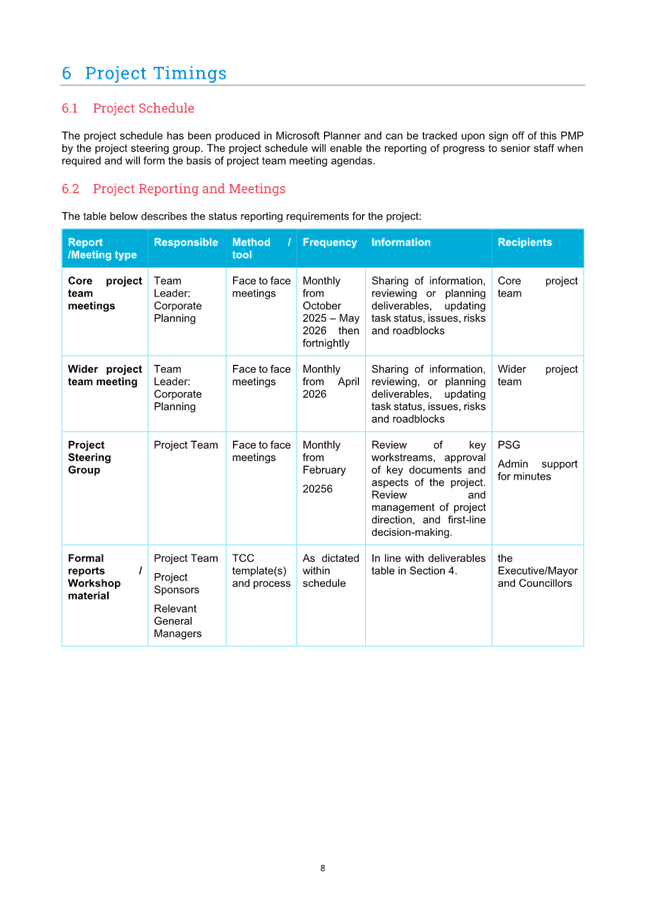 6 Project Timings

6.1 Project Schedule

The project schedule has been produced in Microsoft Planner and can be tracked upon sign off of this PMP by the project steering group. The project schedule will enable the reporting of progress to senior staff when required and will form the basis of project team meeting agendas.

6.2 Project Reporting and Meetings

The table below describes the status reporting requirements for the project:

| Report /Meeting type | Responsible | Method / tool | Frequency | Information | Recipients |
|---|---|---|---|---|---|
| Core project team meetings | Team Leader: Corporate Planning | Face to face meetings | Monthly from October 2025 – May 2026 then fortnightly | Sharing of information, reviewing or planning deliverables, updating task status, issues, risks and roadblocks | Core project team |
| Wider project team meeting | Team Leader: Corporate Planning | Face to face meetings | Monthly from April 2026 | Sharing of information, reviewing, or planning deliverables, updating task status, issues, risks and roadblocks | Wider project team |
| Project Steering Group | Project Team | Face to face meetings | Monthly from February 20256 | Review of key workstreams, approval of key documents and aspects of the project. Review and management of project direction, and first-line decision-making. | PSG Admin support for minutes |
| Formal reports / Workshop material | Project Team Project Sponsors Relevant General Managers | TCC template(s) and process | As dictated within schedule | In line with deliverables table in Section 4. | the Executive/Mayor and Councillors |

8